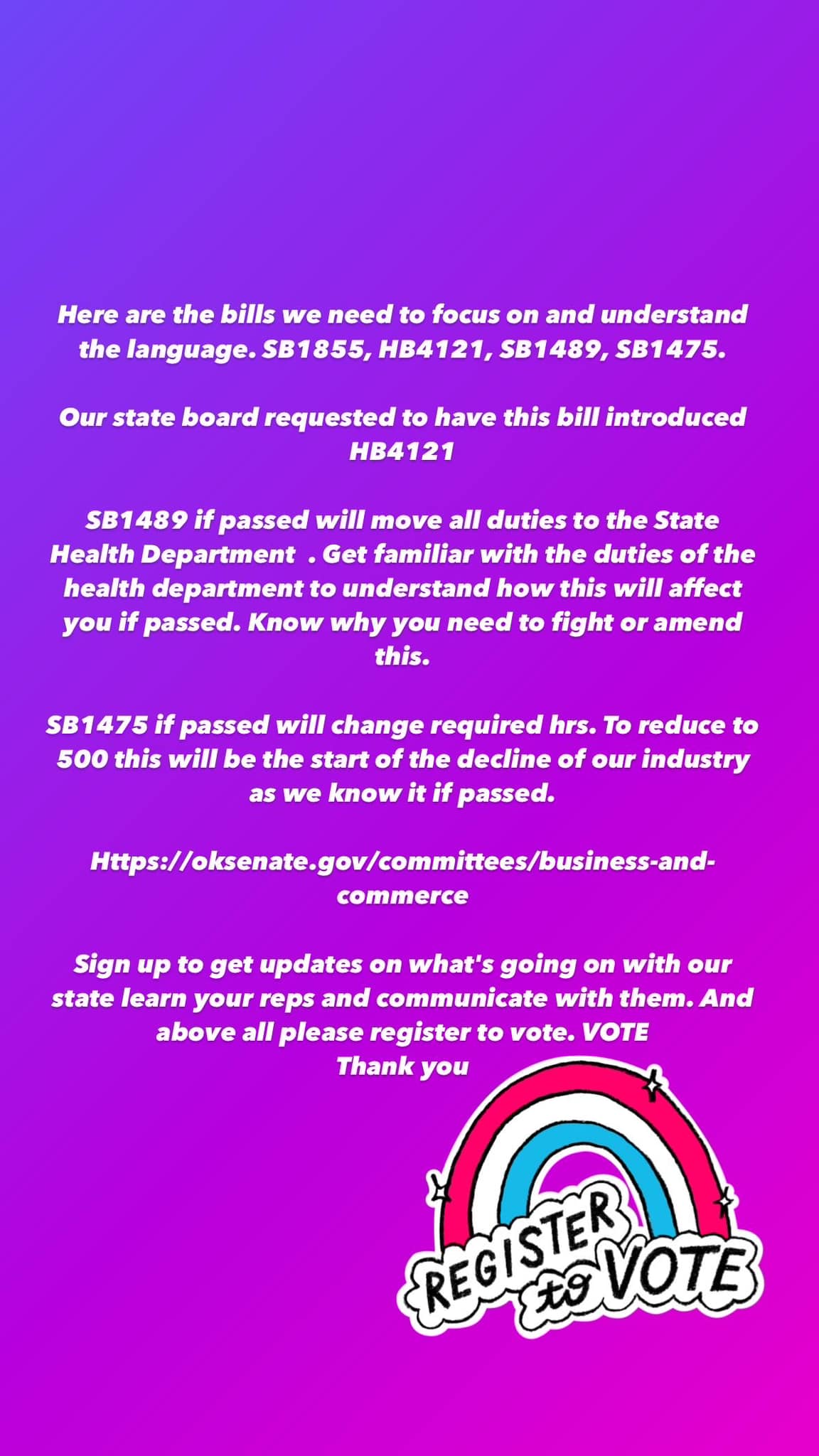 Here are the bills we need to focus on and understand the language. SB1855, HB4121, SB1489, SB1475.

Our state board requested to have this bill introduced HB4121

SB1489 if passed will move all duties to the State Health Department . Get familiar with the duties of the health department to understand how this will affect you if passed. Know why you need to fight or amend this.

SB1475 if passed will change required hrs. To reduce to 500 this will be the start of the decline of our industry as we know it if passed.

Https://oksenate.gov/committees/business-and-commerce

Sign up to get updates on what's going on with our state learn your reps and communicate with them. And above all please register to vote. VOTE
Thank you

REGISTER to VOTE